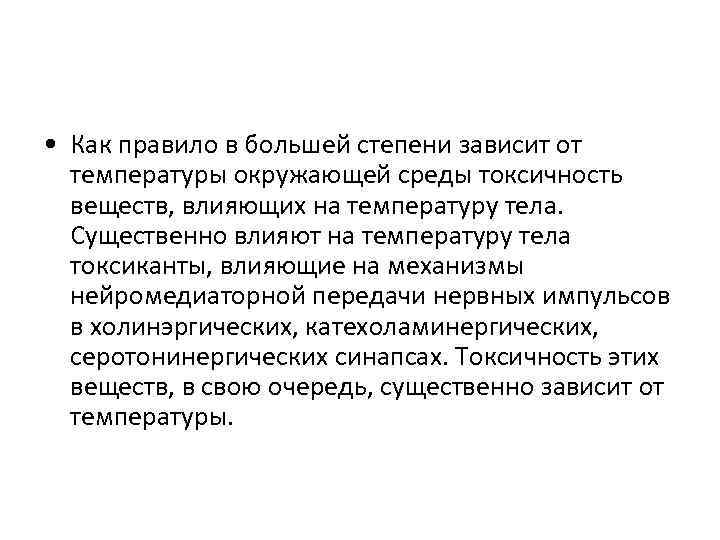 • Как правило в большей степени зависит от температуры окружающей среды токсичность веществ, влияющих на температуру тела. Существенно влияют на температуру тела токсиканты, влияющие на механизмы нейромедиаторной передачи нервных импульсов в холинэргических, катехоламинергических, серотонинергических синапсах. Токсичность этих веществ, в свою очередь, существенно зависит от температуры.